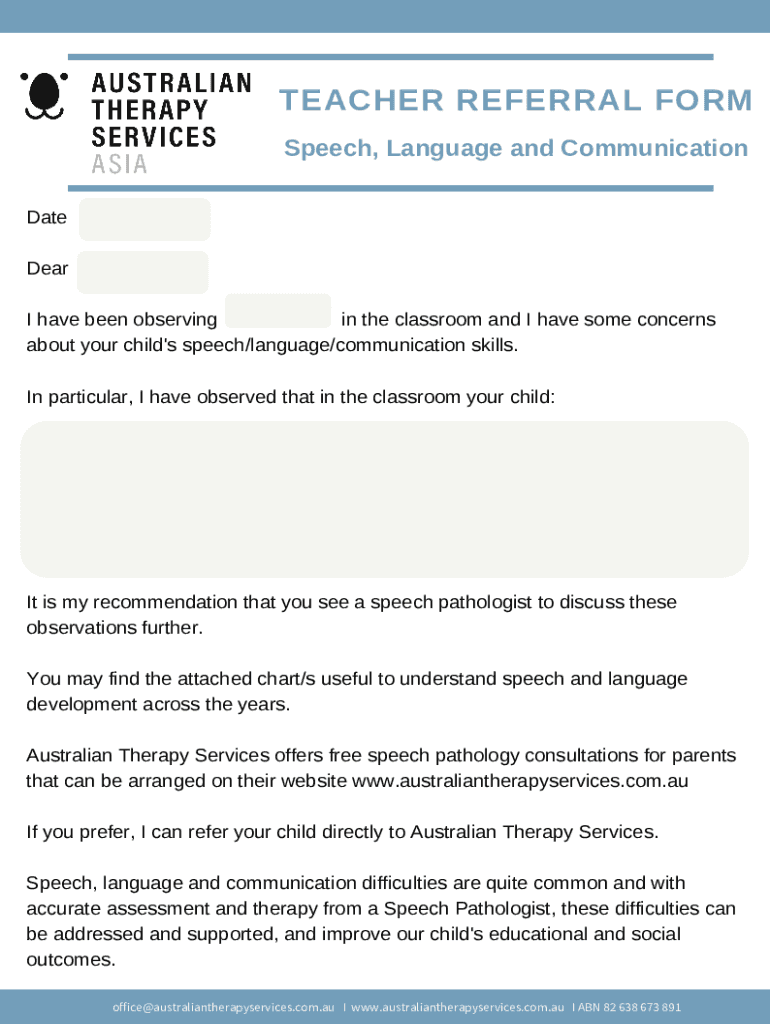 AUSTRALIAN THERAPY SERVICES ASIA

TEACHER REFERRAL FORM

Speech, Language and Communication

Date

Dear

I have been observing in the classroom and I have some concerns about your child's speech/language/communication skills.

In particular, I have observed that in the classroom your child:

It is my recommendation that you see a speech pathologist to discuss these observations further.

You may find the attached chart/s useful to understand speech and language development across the years.

Australian Therapy Services offers free speech pathology consultations for parents that can be arranged on their website www.australiantherapyservices.com.au

If you prefer, I can refer your child directly to Australian Therapy Services.

Speech, language and communication difficulties are quite common and with accurate assessment and therapy from a Speech Pathologist, these difficulties can be addressed and supported, and improve our child's educational and social outcomes.

office@australiantherapyservices.com.au I www.australiantherapyservices.com.au I ABN 82 638 673 891